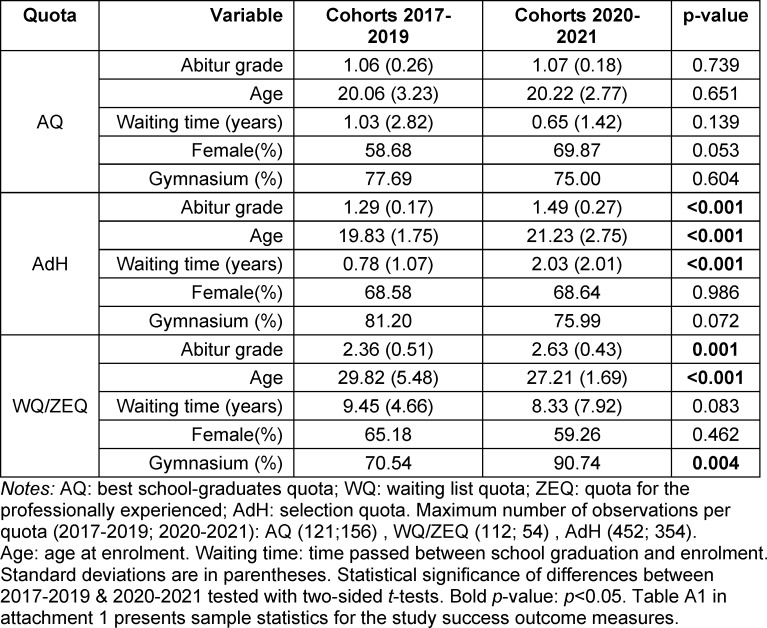 | Quota | Variable | Cohorts 2017-2019 | Cohorts 2020-2021 | p-value |
|---|---|---|---|---|
| AQ | Abitur grade | 1.06 (0.26) | 1.07 (0.18) | 0.739 |
|  | Age | 20.06 (3.23) | 20.22 (2.77) | 0.651 |
|  | Waiting time (years) | 1.03 (2.82) | 0.65 (1.42) | 0.139 |
|  | Female(%) | 58.68 | 69.87 | 0.053 |
|  | Gymnasium (%) | 77.69 | 75.00 | 0.604 |
| AdH | Abitur grade | 1.29 (0.17) | 1.49 (0.27) | <0.001 |
|  | Age | 19.83 (1.75) | 21.23 (2.75) | <0.001 |
|  | Waiting time (years) | 0.78 (1.07) | 2.03 (2.01) | <0.001 |
|  | Female(%) | 68.58 | 68.64 | 0.986 |
|  | Gymnasium (%) | 81.20 | 75.99 | 0.072 |
| WQ/ZEQ | Abitur grade | 2.36 (0.51) | 2.63 (0.43) | 0.001 |
|  | Age | 29.82 (5.48) | 27.21 (1.69) | <0.001 |
|  | Waiting time (years) | 9.45 (4.66) | 8.33 (7.92) | 0.083 |
|  | Female(%) | 65.18 | 59.26 | 0.462 |
|  | Gymnasium (%) | 70.54 | 90.74 | 0.004 |

Notes: AQ: best school-graduates quota; WQ: waiting list quota; ZEQ: quota for the professionally experienced; AdH: selection quota. Maximum number of observations per quota (2017-2019; 2020-2021): AQ (121;156) , WQ/ZEQ (112; 54) , AdH (452; 354). Age: age at enrolment. Waiting time: time passed between school graduation and enrolment. Standard deviations are in parentheses. Statistical significance of differences between 2017-2019 & 2020-2021 tested with two-sided t-tests. Bold p-value: p<0.05. Table A1 in attachment 1 presents sample statistics for the study success outcome measures.